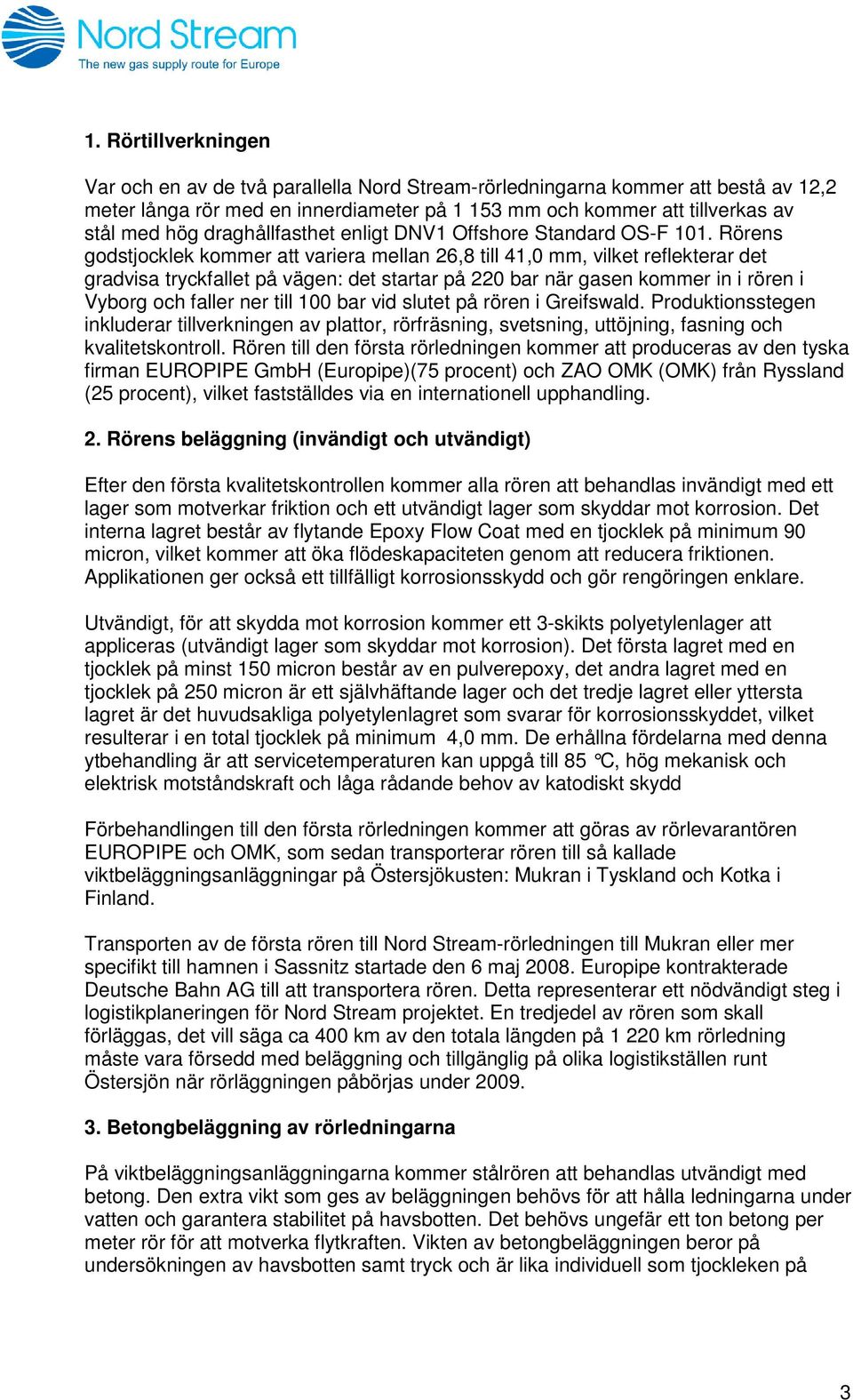 Nord Stream
The new gas supply route for Europe

1. Rörtillverkningen

Var och en av de två parallella Nord Stream-rörledningarna kommer att bestå av 12,2 meter långa rör med en innerdiameter på 1 153 mm och kommer att tillverkas av stål med hög draghållfasthet enligt DNV1 Offshore Standard OS-F 101. Rörens godstjocklek kommer att variera mellan 26,8 till 41,0 mm, vilket reflekterar det gradvisa tryckfallet på vägen: det startar på 220 bar när gasen kommer in i rören i Vyborg och faller ner till 100 bar vid slutet på rören i Greifswald. Produktionsstegen inkluderar tillverkningen av plattor, rörfräsning, svetsning, uttöjning, fasning och kvalitetskontroll. Rören till den första rörledningen kommer att produceras av den tyska firman EUROPIPE GmbH (Europipe)(75 procent) och ZAO OMK (OMK) från Ryssland (25 procent), vilket fastställdes via en internationell upphandling.

2. Rörens beläggning (invändigt och utvändigt)

Efter den första kvalitetskontrollen kommer alla rören att behandlas invändigt med ett lager som motverkar friktion och ett utvändigt lager som skyddar mot korrosion. Det interna lagret består av flytande Epoxy Flow Coat med en tjocklek på minimum 90 micron, vilket kommer att öka flödeskapaciteten genom att reducera friktionen. Applikationen ger också ett tillfälligt korrosionsskydd och gör rengöringen enklare.

Utvändigt, för att skydda mot korrosion kommer ett 3-skikts polyetylenlager att appliceras (utvändigt lager som skyddar mot korrosion). Det första lagret med en tjocklek på minst 150 micron består av en pulverepoxy, det andra lagret med en tjocklek på 250 micron är ett självhäftande lager och det tredje lagret eller yttersta lagret är det huvudsakliga polyetylenlagret som svarar för korrosionsskyddet, vilket resulterar i en total tjocklek på minimum 4,0 mm. De erhållna fördelarna med denna ytbehandling är att servicetemperaturen kan uppgå till 85 °C, hög mekanisk och elektrisk motståndskraft och låga rådande behov av katodiskt skydd

Förbehandlingen till den första rörledningen kommer att göras av rörlevarantören EUROPIPE och OMK, som sedan transporterar rören till så kallade viktbeläggningsanläggningar på Östersjökusten: Mukran i Tyskland och Kotka i Finland.

Transporten av de första rören till Nord Stream-rörledningen till Mukran eller mer specifikt till hamnen i Sassnitz startade den 6 maj 2008. Europipe kontrakterade Deutsche Bahn AG till att transportera rören. Detta representerar ett nödvändigt steg i logistikplaneringen för Nord Stream projektet. En tredjedel av rören som skall förläggas, det vill säga ca 400 km av den totala längden på 1 220 km rörledning måste vara försedd med beläggning och tillgänglig på olika logistikställen runt Östersjön när rörläggningen påbörjas under 2009.

3. Betongbeläggning av rörledningarna

På viktbeläggningsanläggningarna kommer stålrören att behandlas utvändigt med betong. Den extra vikt som ges av beläggningen behövs för att hålla ledningarna under vatten och garantera stabilitet på havsbotten. Det behövs ungefär ett ton betong per meter rör för att motverka flytkraften. Vikten av betongbeläggningen beror på undersökningen av havsbotten samt tryck och är lika individuell som tjockleken på

3